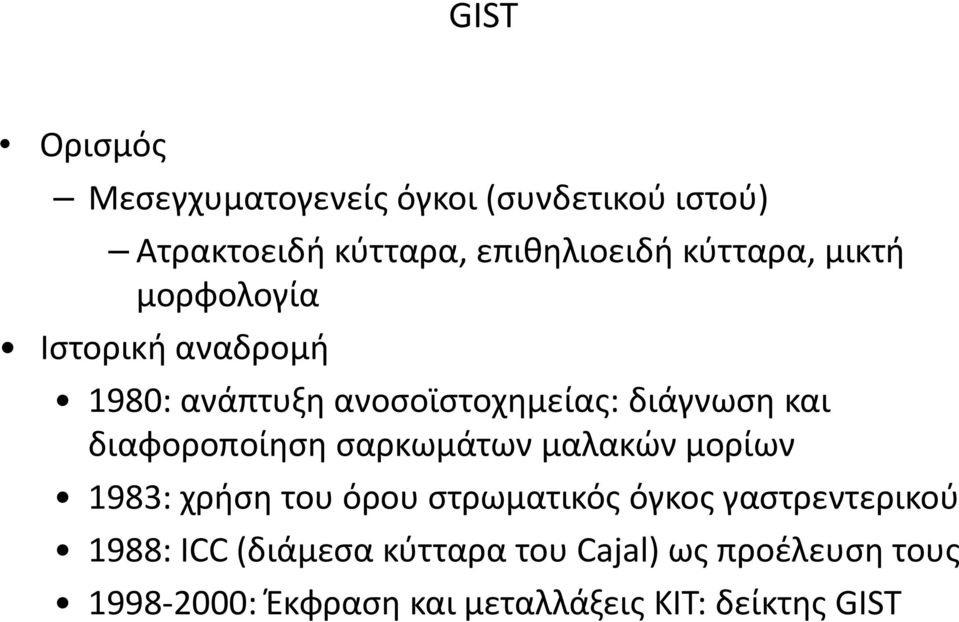 GIST

• Ορισμός
– Μεσεγχυματογενείς όγκοι (συνδετικού ιστού)
– Ατρακτοειδή κύτταρα, επιθηλιοειδή κύτταρα, μικτή μορφολογία
• Ιστορική αναδρομή
• 1980: ανάπτυξη ανοσοϊστοχημείας: διάγνωση και διαφοροποίηση σαρκωμάτων μαλακών μορίων
• 1983: χρήση του όρου στρωματικός όγκος γαστρεντερικού
• 1988: ICC (διάμεσα κύτταρα του Cajal) ως προέλευση τους
• 1998-2000: Έκφραση και μεταλλάξεις KIT: δείκτης GIST